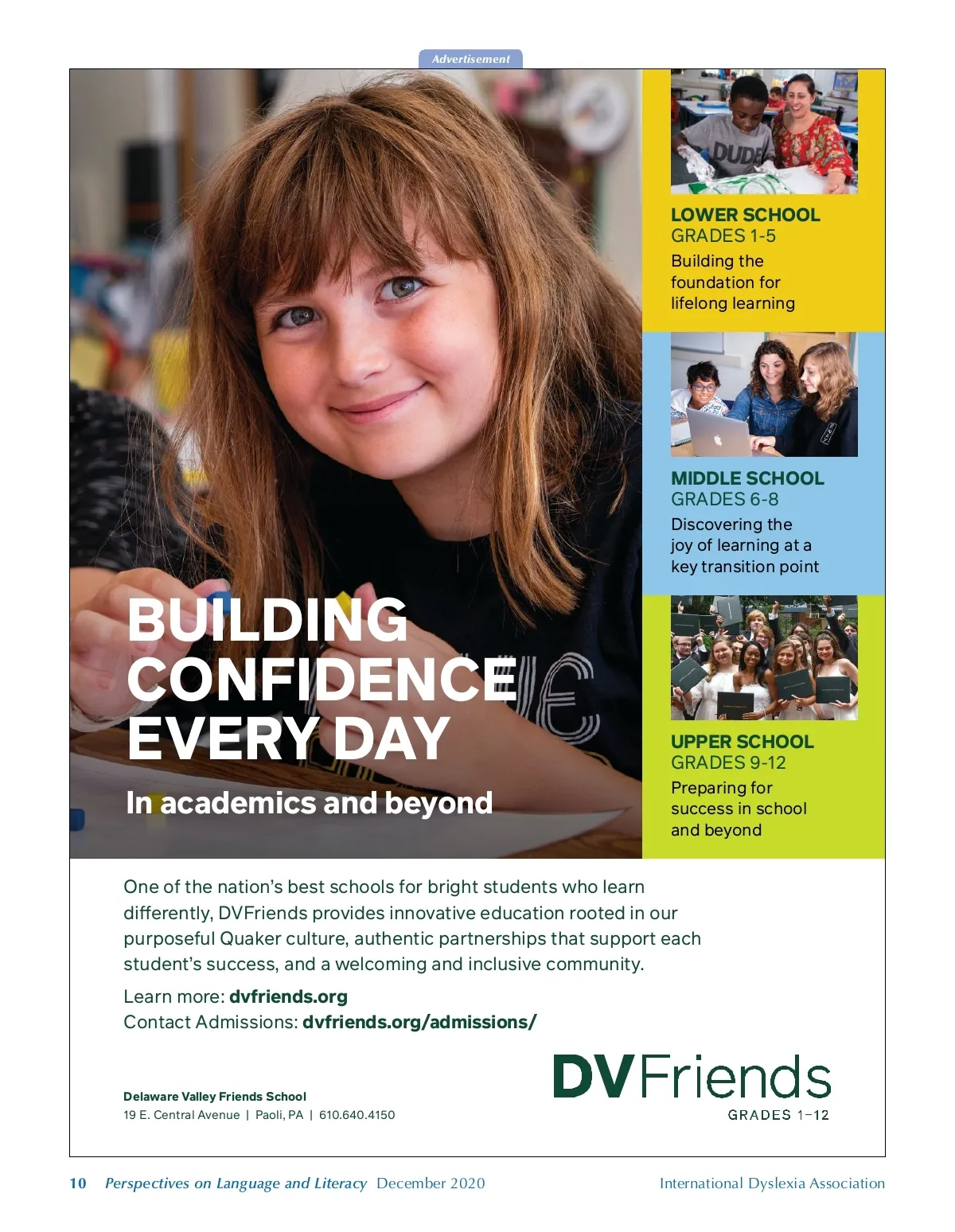 Advertisement

BUILDING CONFIDENCE EVERY DAY

In academics and beyond

LOWER SCHOOL
GRADES 1-5
Building the foundation for lifelong learning

MIDDLE SCHOOL
GRADES 6-8
Discovering the joy of learning at a key transition point

UPPER SCHOOL
GRADES 9-12
Preparing for success in school and beyond

One of the nation's best schools for bright students who learn differently, DVFriends provides innovative education rooted in our purposeful Quaker culture, authentic partnerships that support each student's success, and a welcoming and inclusive community.

Learn more: dvfriends.org
Contact Admissions: dvfriends.org/admissions/

Delaware Valley Friends School
19 E. Central Avenue | Paoli, PA | 610.640.4150

DVFriends
GRADES 1-12

10 Perspectives on Language and Literacy December 2020 International Dyslexia Association